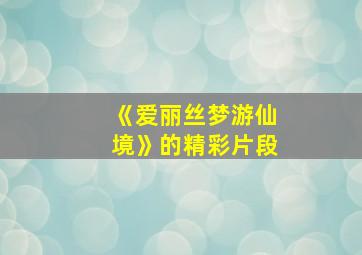 《爱丽丝梦游仙境》的精彩片段